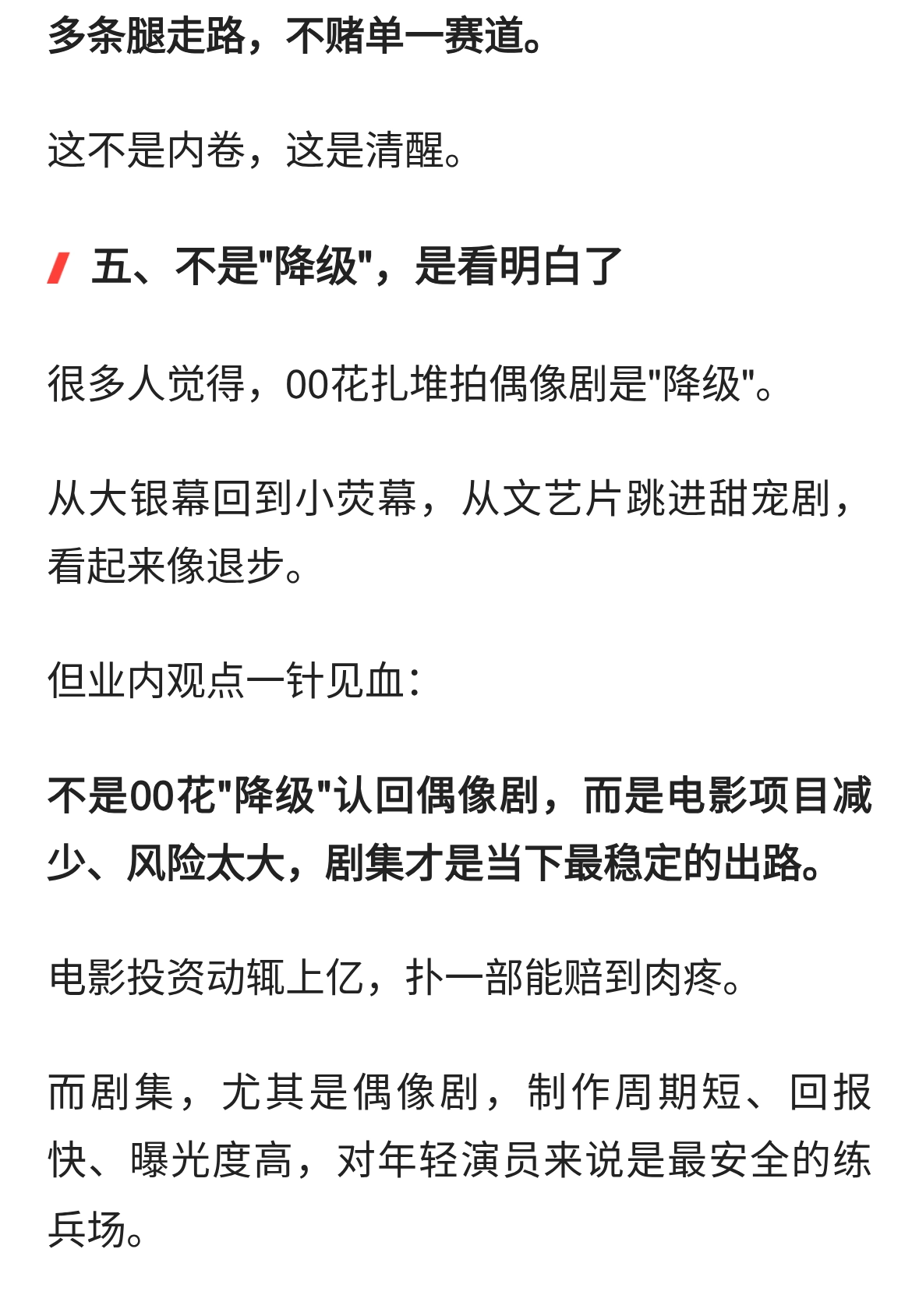 多条腿走路，不赌单一赛道。

这不是内卷，这是清醒。

五、不是"降级"，是看明白了

很多人觉得，00花扎堆拍偶像剧是"降级"。

从大银幕回到小荧幕，从文艺片跳进甜宠剧，看起来像退步。

但业内观点一针见血：

不是00花"降级"认回偶像剧，而是电影项目减少、风险太大，剧集才是当下最稳定的出路。

电影投资动辄上亿，扑一部能赔到肉疼。

而剧集，尤其是偶像剧，制作周期短、回报快、曝光度高，对年轻演员来说是最安全的练兵场。